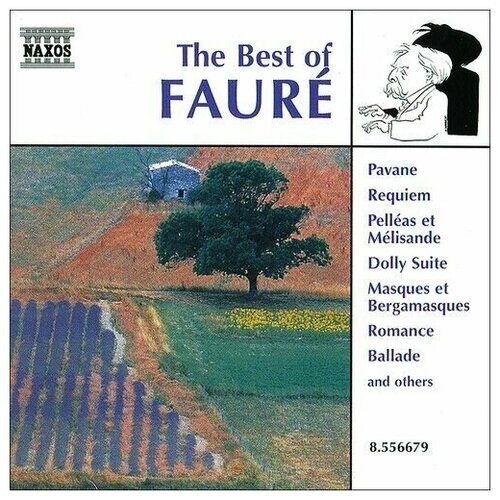 NAXOS

The Best of
FAURÉ

Pavane
Requiem
Pelléas et Mélisande
Dolly Suite
Masques et Bergamasques
Romance
Ballade
and others

8.556679